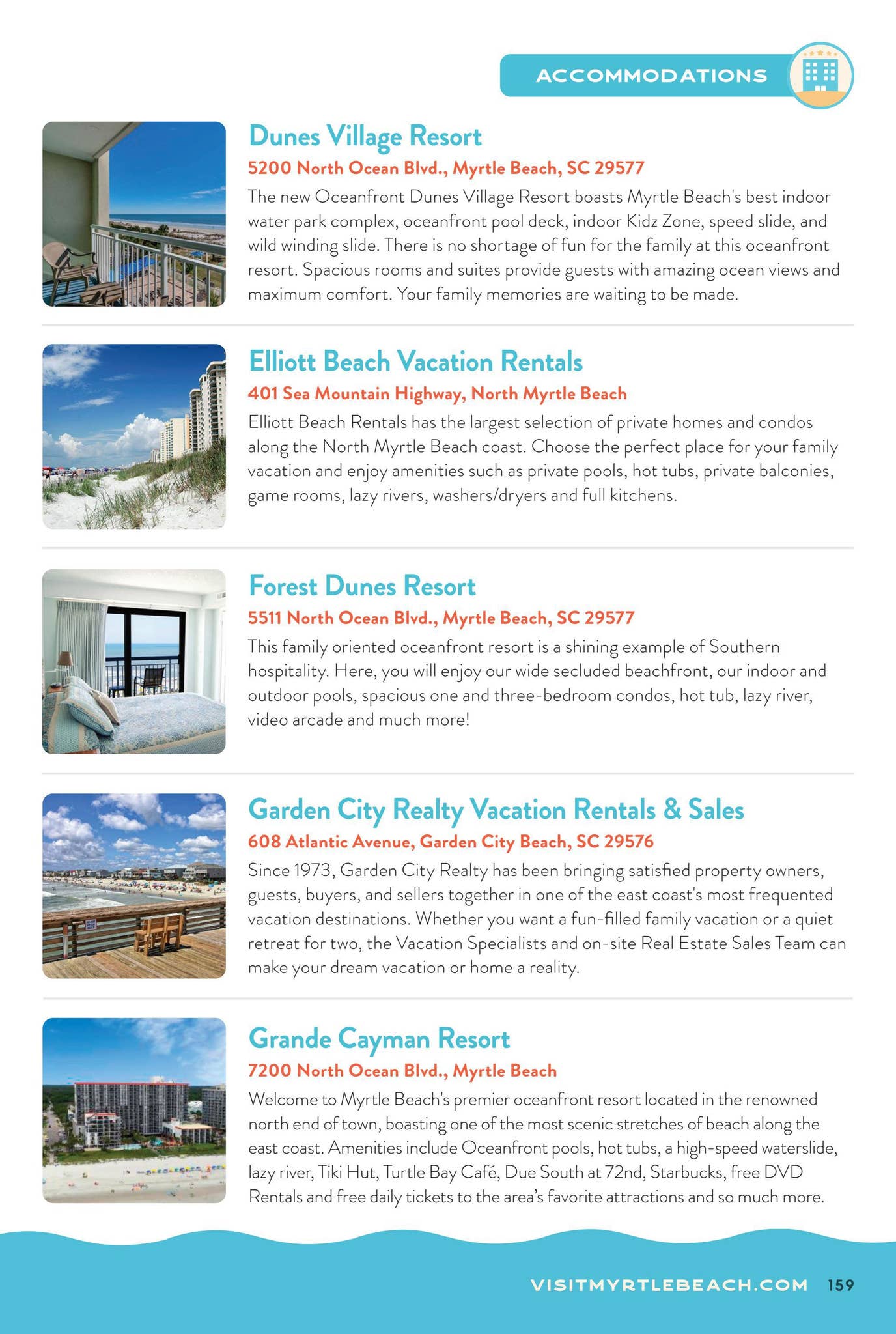 ACCOMMODATIONS

Dunes Village Resort
5200 North Ocean Blvd., Myrtle Beach, SC 29577
The new Oceanfront Dunes Village Resort boasts Myrtle Beach's best indoor water park complex, oceanfront pool deck, indoor Kidz Zone, speed slide, and wild winding slide. There is no shortage of fun for the family at this oceanfront resort. Spacious rooms and suites provide guests with amazing ocean views and maximum comfort. Your family memories are waiting to be made.

Elliott Beach Vacation Rentals
401 Sea Mountain Highway, North Myrtle Beach
Elliott Beach Rentals has the largest selection of private homes and condos along the North Myrtle Beach coast. Choose the perfect place for your family vacation and enjoy amenities such as private pools, hot tubs, private balconies, game rooms, lazy rivers, washers/dryers and full kitchens.

Forest Dunes Resort
5511 North Ocean Blvd., Myrtle Beach, SC 29577
This family oriented oceanfront resort is a shining example of Southern hospitality. Here, you will enjoy our wide secluded beachfront, our indoor and outdoor pools, spacious one and three-bedroom condos, hot tub, lazy river, video arcade and much more!

Garden City Realty Vacation Rentals & Sales
608 Atlantic Avenue, Garden City Beach, SC 29576
Since 1973, Garden City Realty has been bringing satisfied property owners, guests, buyers, and sellers together in one of the east coast's most frequented vacation destinations. Whether you want a fun-filled family vacation or a quiet retreat for two, the Vacation Specialists and on-site Real Estate Sales Team can make your dream vacation or home a reality.

Grande Cayman Resort
7200 North Ocean Blvd., Myrtle Beach
Welcome to Myrtle Beach's premier oceanfront resort located in the renowned north end of town, boasting one of the most scenic stretches of beach along the east coast. Amenities include Oceanfront pools, hot tubs, a high-speed waterslide, lazy river, Tiki Hut, Turtle Bay Café, Due South at 72nd, Starbucks, free DVD Rentals and free daily tickets to the area's favorite attractions and so much more.

VISITMYRTLEBEACH.COM 159